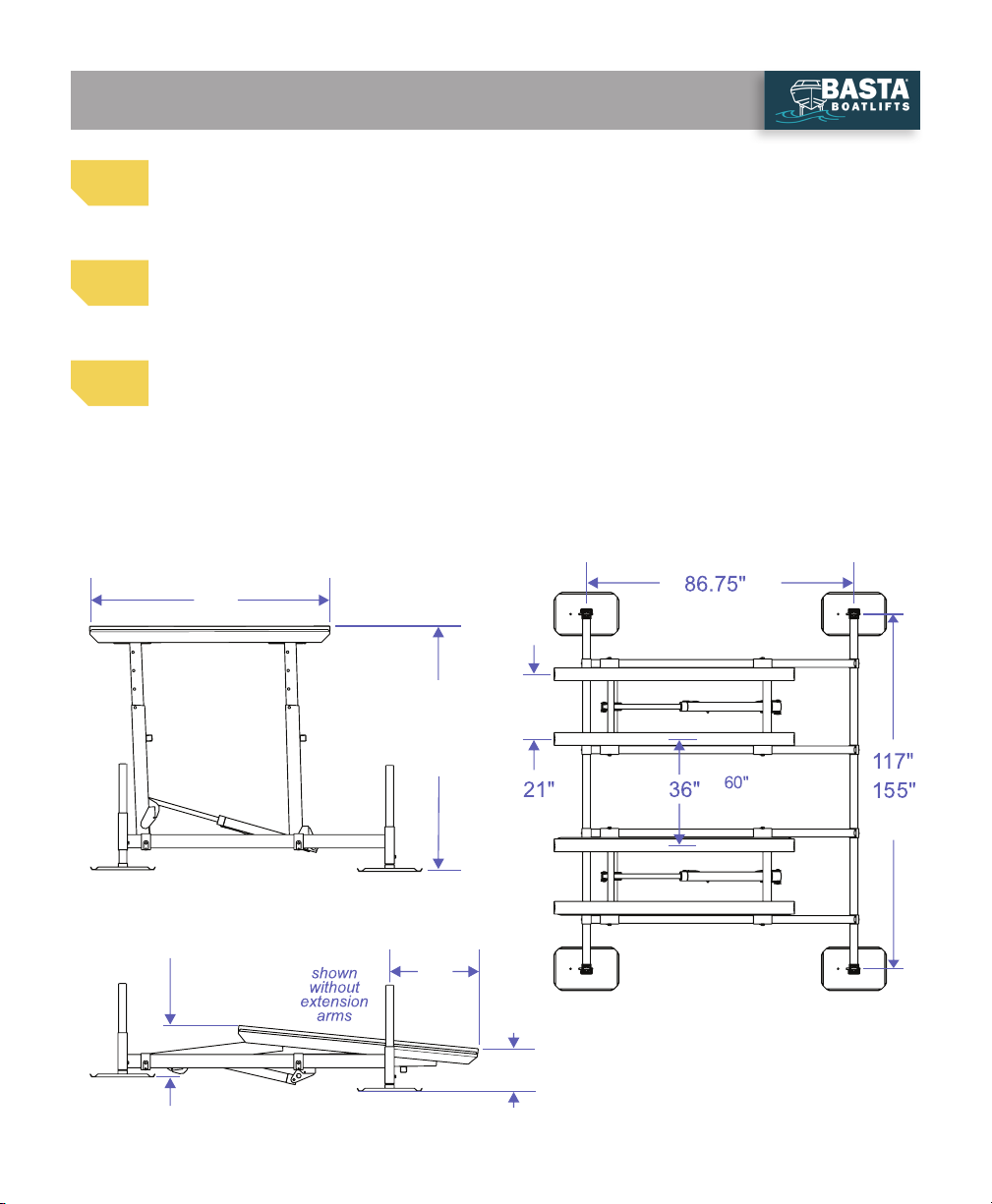 BASTA BOATLIFTS

86.75"

21"

36"

60"

117"

155"

shown without extension arms